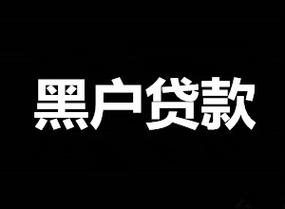 黑户贷款